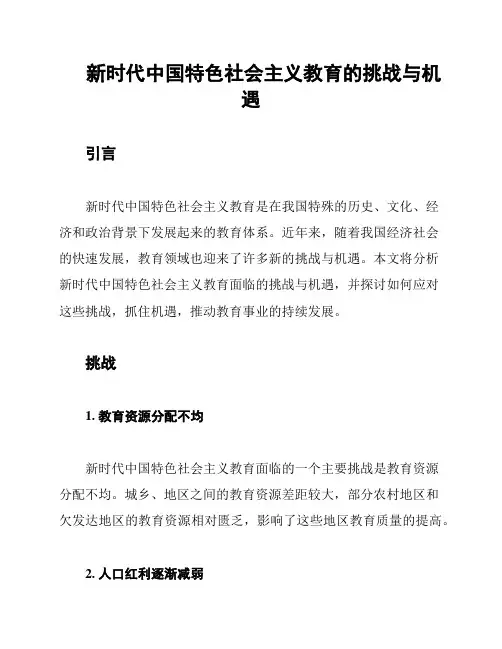 新时代中国特色社会主义教育的挑战与机遇

引言

新时代中国特色社会主义教育是在我国特殊的历史、文化、经济和政治背景下发展起来的教育体系。近年来，随着我国经济社会的快速发展，教育领域也迎来了许多新的挑战与机遇。本文将分析新时代中国特色社会主义教育面临的挑战与机遇，并探讨如何应对这些挑战，抓住机遇，推动教育事业的持续发展。

挑战

1. 教育资源分配不均

新时代中国特色社会主义教育面临的一个主要挑战是教育资源分配不均。城乡、地区之间的教育资源差距较大，部分农村地区和欠发达地区的教育资源相对匮乏，影响了这些地区教育质量的提高。

2. 人口红利逐渐减弱